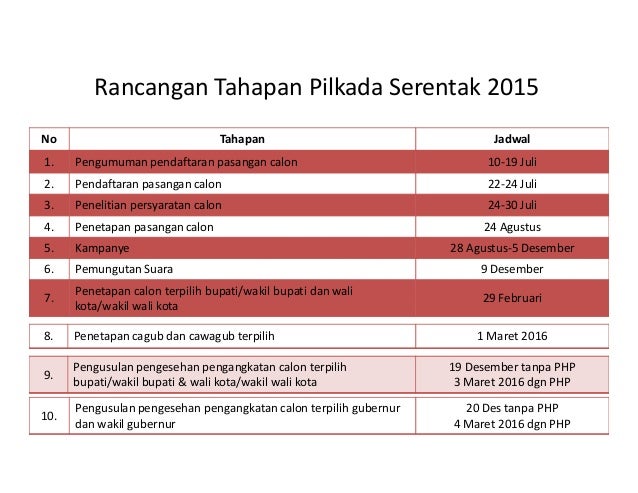 Rancangan Tahapan Pilkada Serentak 2015

| No | Tahapan | Jadwal |
|---|---|---|
| 1. | Pengumuman pendaftaran pasangan calon | 10-19 Juli |
| 2. | Pendaftaran pasangan calon | 22-24 Juli |
| 3. | Penelitian persyaratan calon | 24-30 Juli |
| 4. | Penetapan pasangan calon | 24 Agustus |
| 5. | Kampanye | 28 Agustus-5 Desember |
| 6. | Pemungutan Suara | 9 Desember |
| 7. | Penetapan calon terpilih bupati/wakil bupati dan wali kota/wakil wali kota | 29 Februari |
| 8. | Penetapan cagub dan cawagub terpilih | 1 Maret 2016 |
| 9. | Pengusulan pengesehan pengangkatan calon terpilih bupati/wakil bupati & wali kota/wakil wali kota | 19 Desember tanpa PHP 3 Maret 2016 dgn PHP |
| 10. | Pengusulan pengesehan pengangkatan calon terpilih gubernur dan wakil gubernur | 20 Des tanpa PHP 4 Maret 2016 dgn PHP |